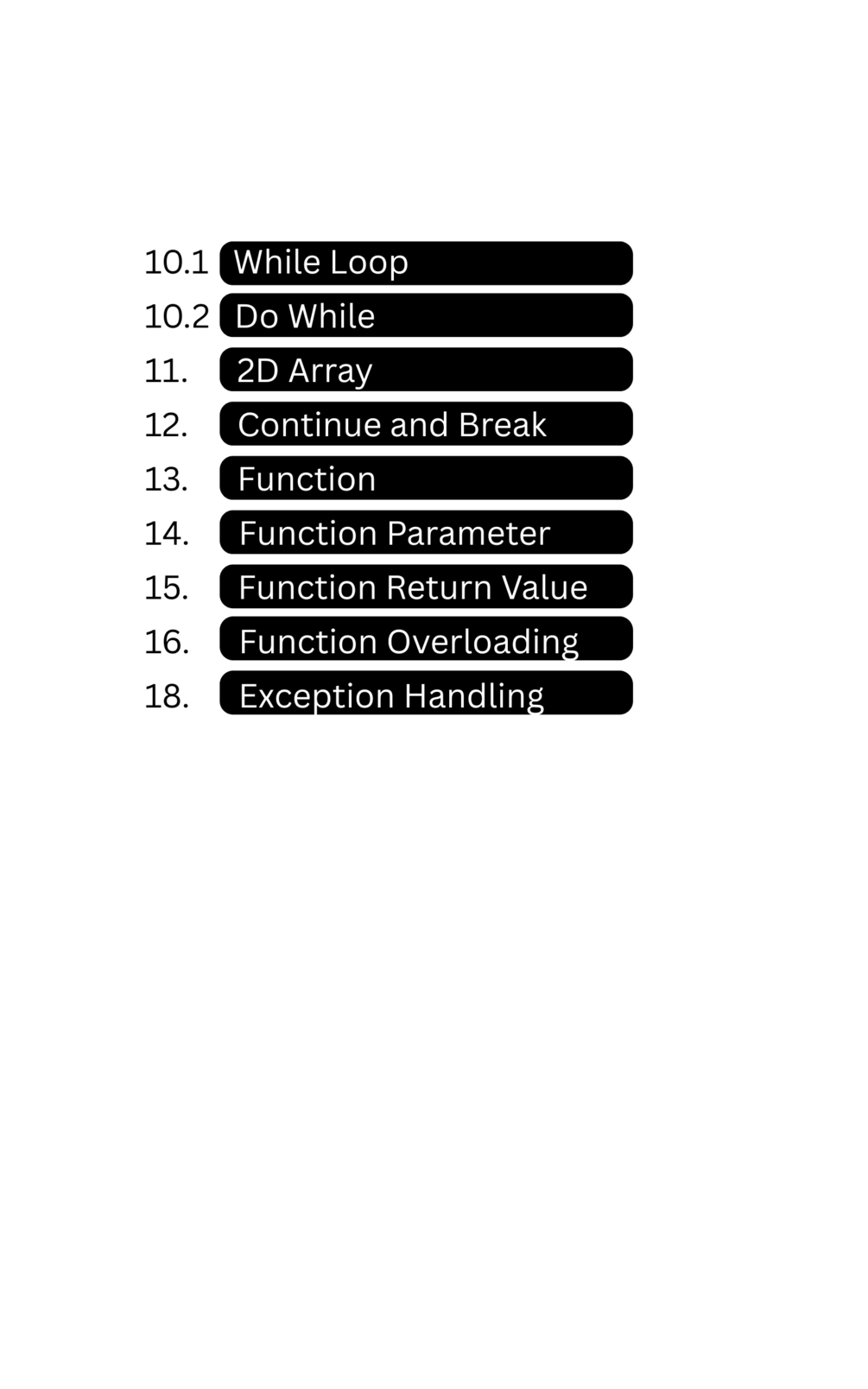 10.1 While Loop
10.2 Do While
11. 2D Array
12. Continue and Break
13. Function
14. Function Parameter
15. Function Return Value
16. Function Overloading
18. Exception Handling